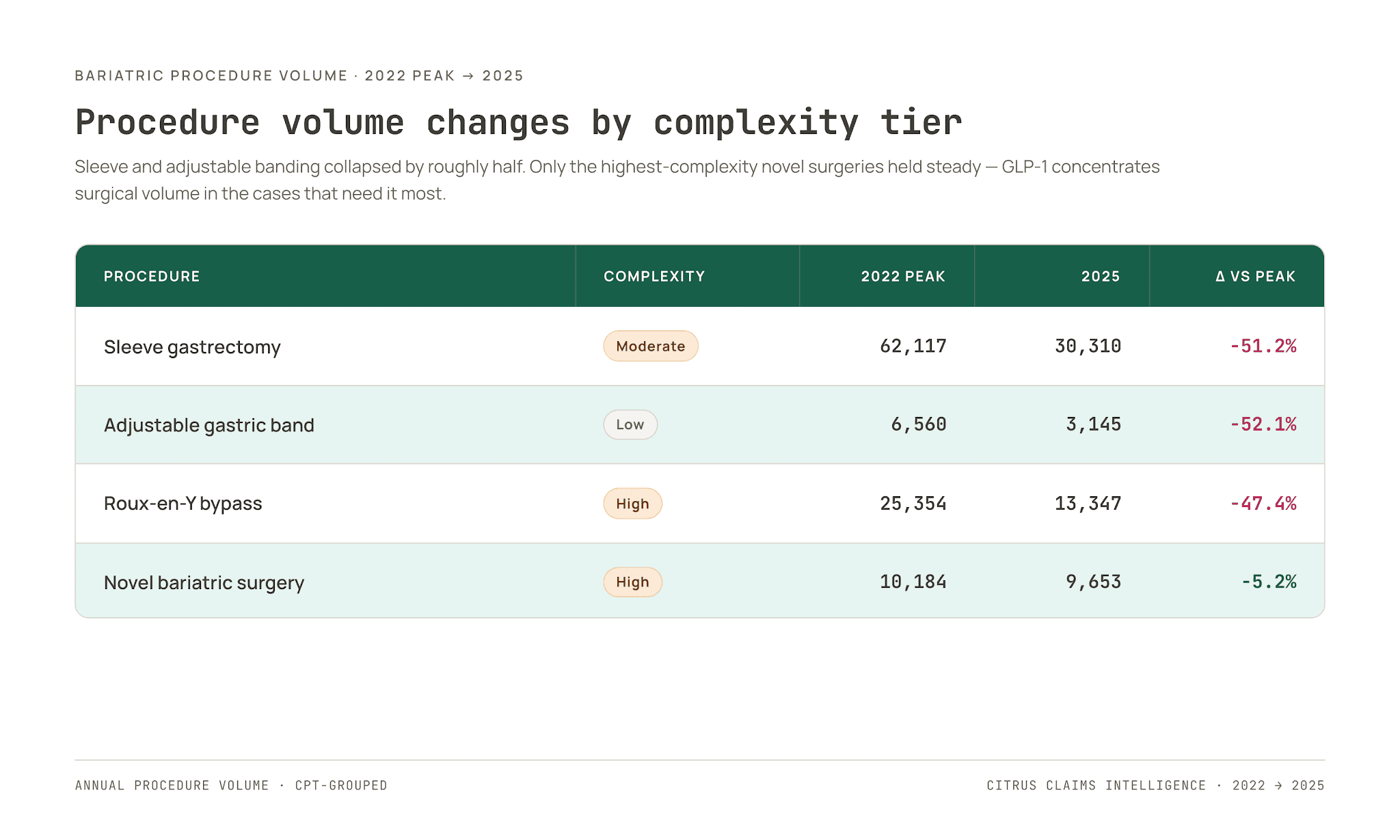 BARIATRIC PROCEDURE VOLUME · 2022 PEAK → 2025

Procedure volume changes by complexity tier

Sleeve and adjustable banding collapsed by roughly half. Only the highest-complexity novel surgeries held steady — GLP-1 concentrates surgical volume in the cases that need it most.

| PROCEDURE | COMPLEXITY | 2022 PEAK | 2025 | Δ VS PEAK |
|---|---|---|---|---|
| Sleeve gastrectomy | Moderate | 62,117 | 30,310 | -51.2% |
| Adjustable gastric band | Low | 6,560 | 3,145 | -52.1% |
| Roux-en-Y bypass | High | 25,354 | 13,347 | -47.4% |
| Novel bariatric surgery | High | 10,184 | 9,653 | -5.2% |

ANNUAL PROCEDURE VOLUME · CPT-GROUPED

CITRUS CLAIMS INTELLIGENCE · 2022 → 2025